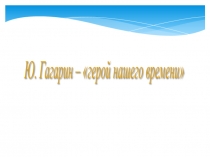 Ю. Гагарин – «герой нашего времени»